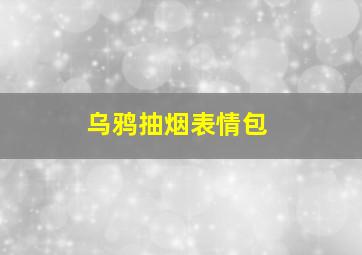 乌鸦抽烟表情包